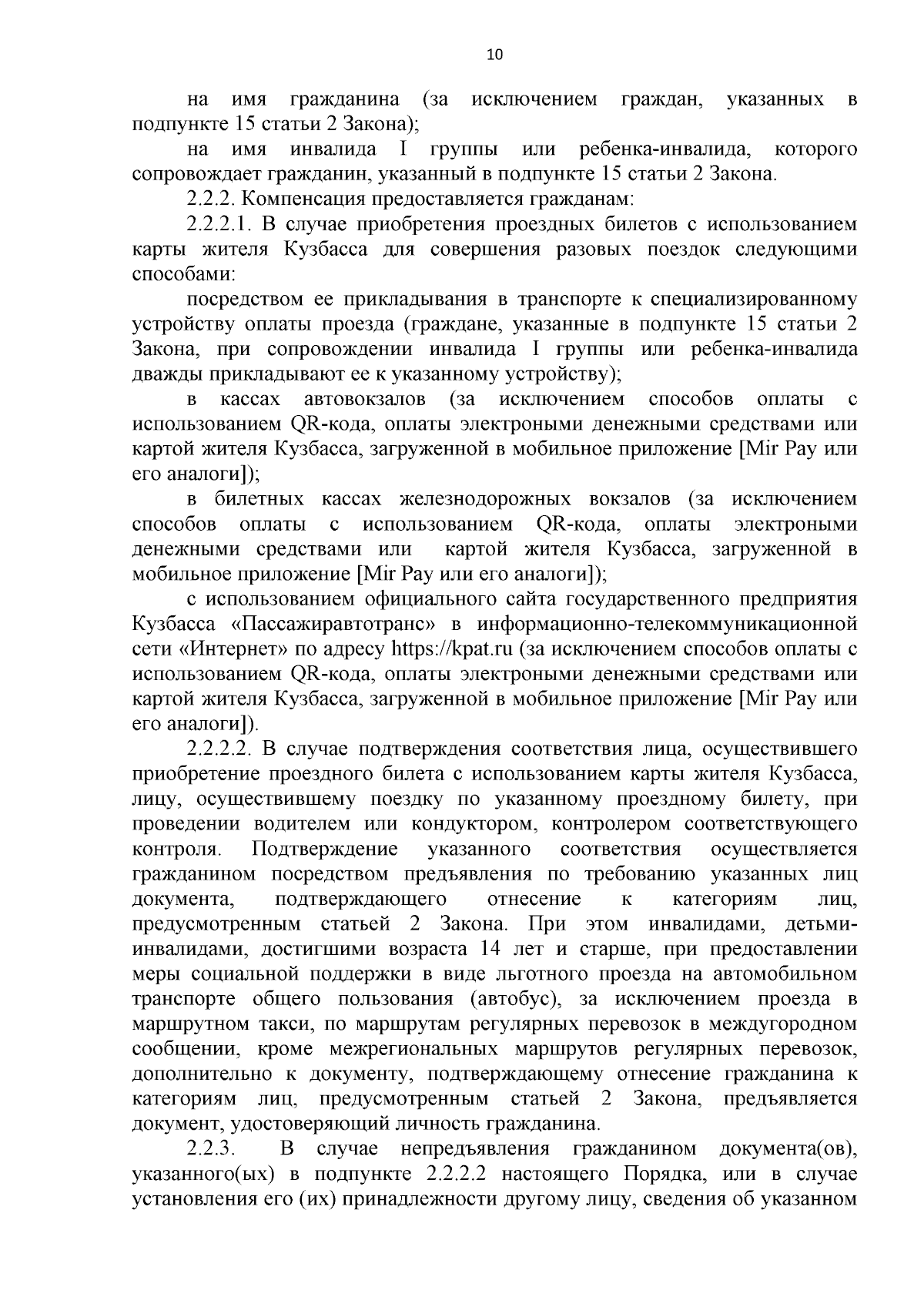 10

на имя гражданина (за исключением граждан, указанных в подпункте 15 статьи 2 Закона);

на имя инвалида I группы или ребенка-инвалида, которого сопровождает гражданин, указанный в подпункте 15 статьи 2 Закона.

2.2.2. Компенсация предоставляется гражданам:

2.2.2.1. В случае приобретения проездных билетов с использованием карты жителя Кузбасса для совершения разовых поездок следующими способами:

посредством ее прикладывания в транспорте к специализированному устройству оплаты проезда (граждане, указанные в подпункте 15 статьи 2 Закона, при сопровождении инвалида I группы или ребенка-инвалида дважды прикладывают ее к указанному устройству);

в кассах автовокзалов (за исключением способов оплаты с использованием QR-кода, оплаты электроными денежными средствами или картой жителя Кузбасса, загруженной в мобильное приложение [Mir Pay или его аналоги]);

в билетных кассах железнодорожных вокзалов (за исключением способов оплаты с использованием QR-кода, оплаты электроными денежными средствами или картой жителя Кузбасса, загруженной в мобильное приложение [Mir Pay или его аналоги]);

с использованием официального сайта государственного предприятия Кузбасса «Пассажиравтотранс» в информационно-телекоммуникационной сети «Интернет» по адресу https://kpat.ru (за исключением способов оплаты с использованием QR-кода, оплаты электроными денежными средствами или картой жителя Кузбасса, загруженной в мобильное приложение [Mir Pay или его аналоги]).

2.2.2.2. В случае подтверждения соответствия лица, осуществившего приобретение проездного билета с использованием карты жителя Кузбасса, лицу, осуществившему поездку по указанному проездному билету, при проведении водителем или кондуктором, контролером соответствующего контроля. Подтверждение указанного соответствия осуществляется гражданином посредством предъявления по требованию указанных лиц документа, подтверждающего отнесение к категориям лиц, предусмотренным статьей 2 Закона. При этом инвалидами, детьми-инвалидами, достигшими возраста 14 лет и старше, при предоставлении меры социальной поддержки в виде льготного проезда на автомобильном транспорте общего пользования (автобус), за исключением проезда в маршрутном такси, по маршрутам регулярных перевозок в междугородном сообщении, кроме межрегиональных маршрутов регулярных перевозок, дополнительно к документу, подтверждающему отнесение гражданина к категориям лиц, предусмотренным статьей 2 Закона, предъявляется документ, удостоверяющий личность гражданина.

2.2.3. В случае непредъявления гражданином документа(ов), указанного(ых) в подпункте 2.2.2.2 настоящего Порядка, или в случае установления его (их) принадлежности другому лицу, сведения об указанном